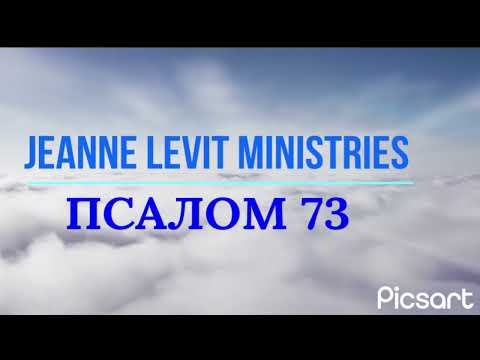 JEANNE LEVIT MINISTRIES

ПСАЛОМ 73

Picsart